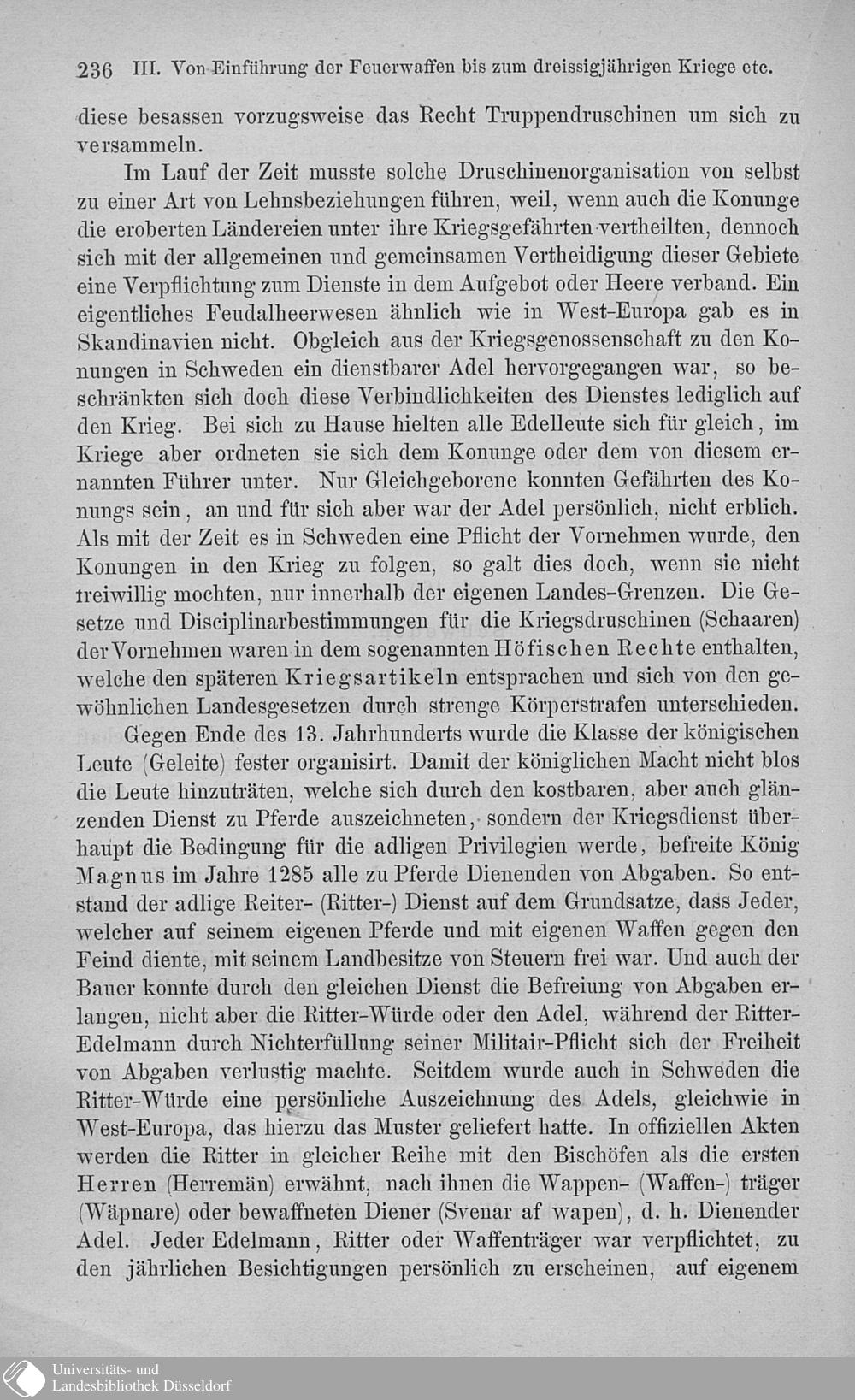 236 III. Von Einführung der Feuerwaffen bis zum dreissigjährigen Kriege etc.

diese besassen vorzugsweise das Recht Truppendruschinen um sich zu versammeln.

Im Lauf der Zeit musste solche Druschinenorganisation von selbst zu einer Art von Lehnsbeziehungen führen, weil, wenn auch die Konunge die eroberten Ländereien unter ihre Kriegsgefährten vertheilten, dennoch sich mit der allgemeinen und gemeinsamen Vertheidigung dieser Gebiete eine Verpflichtung zum Dienste in dem Aufgebot oder Heere verband. Ein eigentliches Feudalheerwesen ähnlich wie in West-Europa gab es in Skandinavien nicht. Obgleich aus der Kriegsgenossenschaft zu den Konungen in Schweden ein dienstbarer Adel hervorgegangen war, so beschränkten sich doch diese Verbindlichkeiten des Dienstes lediglich auf den Krieg. Bei sich zu Hause hielten alle Edelleute sich für gleich, im Kriege aber ordneten sie sich dem Konunge oder dem von diesem ernannten Führer unter. Nur Gleichgeborene konnten Gefährten des Konungs sein, an und für sich aber war der Adel persönlich, nicht erblich. Als mit der Zeit es in Schweden eine Pflicht der Vornehmen wurde, den Konungen in den Krieg zu folgen, so galt dies doch, wenn sie nicht freiwillig mochten, nur innerhalb der eigenen Landes-Grenzen. Die Gesetze und Disciplinarbestimmungen für die Kriegsdruschinen (Schaaren) der Vornehmen waren in dem sogenannten Höfischen Rechte enthalten, welche den späteren Kriegsartikeln entsprachen und sich von den gewöhnlichen Landesgesetzen durch strenge Körperstrafen unterschieden.

Gegen Ende des 13. Jahrhunderts wurde die Klasse der königischen Leute (Geleite) fester organisirt. Damit der königlichen Macht nicht blos die Leute hinzuträten, welche sich durch den kostbaren, aber auch glänzenden Dienst zu Pferde auszeichneten, sondern der Kriegsdienst überhaupt die Bedingung für die adligen Privilegien werde, befreite König Magnus im Jahre 1285 alle zu Pferde Dienenden von Abgaben. So entstand der adlige Reiter- (Ritter-) Dienst auf dem Grundsatze, dass Jeder, welcher auf seinem eigenen Pferde und mit eigenen Waffen gegen den Feind diente, mit seinem Landbesitze von Steuern frei war. Und auch der Bauer konnte durch den gleichen Dienst die Befreiung von Abgaben erlangen, nicht aber die Ritter-Würde oder den Adel, während der Ritter-Edelmann durch Nichterfüllung seiner Militair-Pflicht sich der Freiheit von Abgaben verlustig machte. Seitdem wurde auch in Schweden die Ritter-Würde eine persönliche Auszeichnung des Adels, gleichwie in West-Europa, das hierzu das Muster geliefert hatte. In offiziellen Akten werden die Ritter in gleicher Reihe mit den Bischöfen als die ersten Herren (Herremän) erwähnt, nach ihnen die Wappen- (Waffen-) träger (Wäpnare) oder bewaffneten Diener (Svenar af wapen), d. h. Dienender Adel. Jeder Edelmann, Ritter oder Waffenträger war verpflichtet, zu den jährlichen Besichtigungen persönlich zu erscheinen, auf eigenem

Universitäts- und Landesbibliothek Düsseldorf